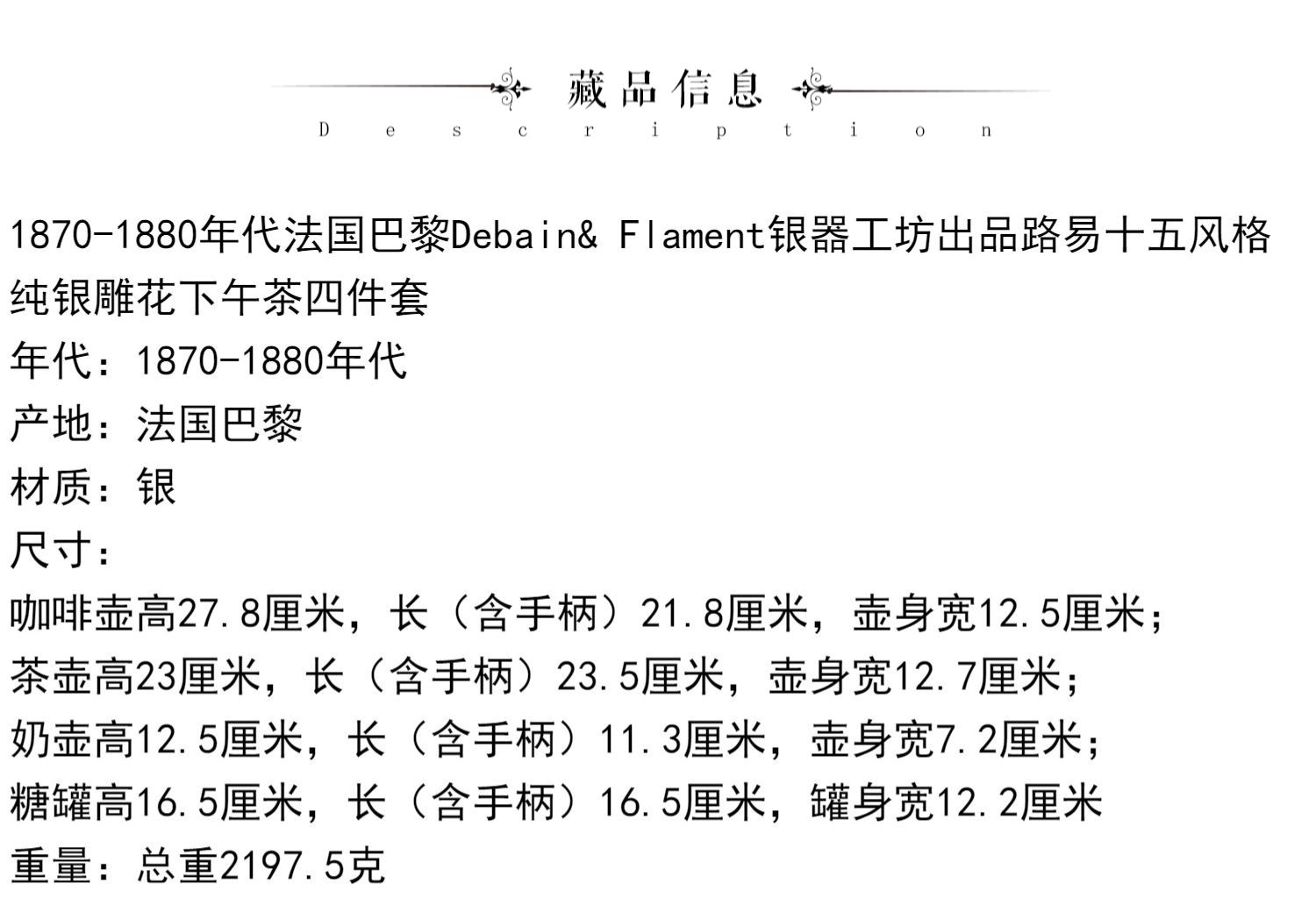 藏品信息
Description

1870-1880年代法国巴黎Debain& Flament银器工坊出品路易十五风格纯银雕花下午茶四件套

年代：1870-1880年代
产地：法国巴黎
材质：银
尺寸：
咖啡壶高27.8厘米，长（含手柄）21.8厘米，壶身宽12.5厘米；
茶壶高23厘米，长（含手柄）23.5厘米，壶身宽12.7厘米；
奶壶高12.5厘米，长（含手柄）11.3厘米，壶身宽7.2厘米；
糖罐高16.5厘米，长（含手柄）16.5厘米，罐身宽12.2厘米
重量：总重2197.5克